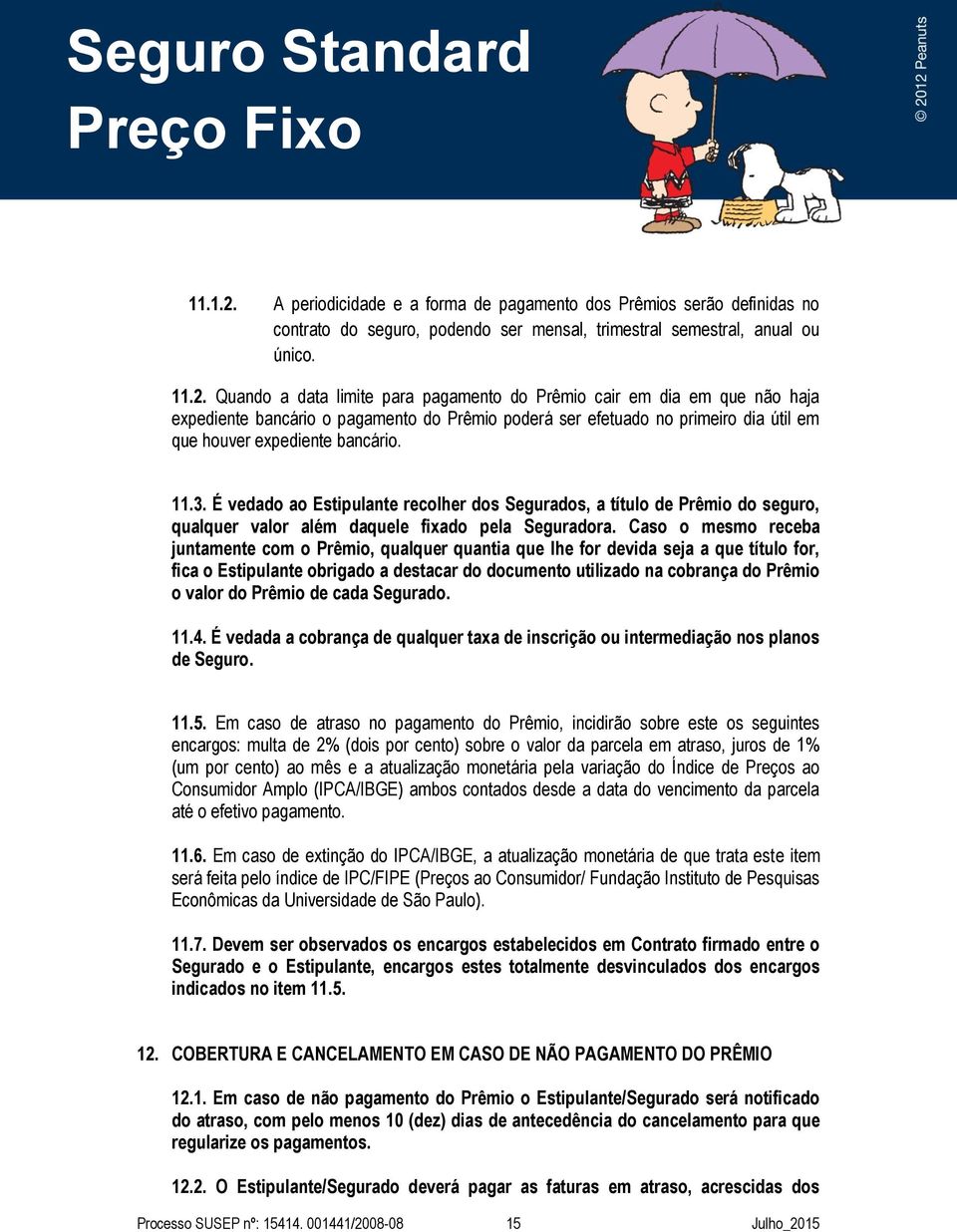 Seguro Standard
Preço Fixo

© 2012 Peanuts

11.1.2. A periodicidade e a forma de pagamento dos Prêmios serão definidas no contrato do seguro, podendo ser mensal, trimestral semestral, anual ou único.

11.2. Quando a data limite para pagamento do Prêmio cair em dia em que não haja expediente bancário o pagamento do Prêmio poderá ser efetuado no primeiro dia útil em que houver expediente bancário.

11.3. É vedado ao Estipulante recolher dos Segurados, a título de Prêmio do seguro, qualquer valor além daquele fixado pela Seguradora. Caso o mesmo receba juntamente com o Prêmio, qualquer quantia que lhe for devida seja a que título for, fica o Estipulante obrigado a destacar do documento utilizado na cobrança do Prêmio o valor do Prêmio de cada Segurado.

11.4. É vedada a cobrança de qualquer taxa de inscrição ou intermediação nos planos de Seguro.

11.5. Em caso de atraso no pagamento do Prêmio, incidirão sobre este os seguintes encargos: multa de 2% (dois por cento) sobre o valor da parcela em atraso, juros de 1% (um por cento) ao mês e a atualização monetária pela variação do Índice de Preços ao Consumidor Amplo (IPCA/IBGE) ambos contados desde a data do vencimento da parcela até o efetivo pagamento.

11.6. Em caso de extinção do IPCA/IBGE, a atualização monetária de que trata este item será feita pelo índice de IPC/FIPE (Preços ao Consumidor/ Fundação Instituto de Pesquisas Econômicas da Universidade de São Paulo).

11.7. Devem ser observados os encargos estabelecidos em Contrato firmado entre o Segurado e o Estipulante, encargos estes totalmente desvinculados dos encargos indicados no item 11.5.

12. COBERTURA E CANCELAMENTO EM CASO DE NÃO PAGAMENTO DO PRÊMIO

12.1. Em caso de não pagamento do Prêmio o Estipulante/Segurado será notificado do atraso, com pelo menos 10 (dez) dias de antecedência do cancelamento para que regularize os pagamentos.

12.2. O Estipulante/Segurado deverá pagar as faturas em atraso, acrescidas dos

Processo SUSEP nº: 15414. 001441/2008-08 15 Julho_2015